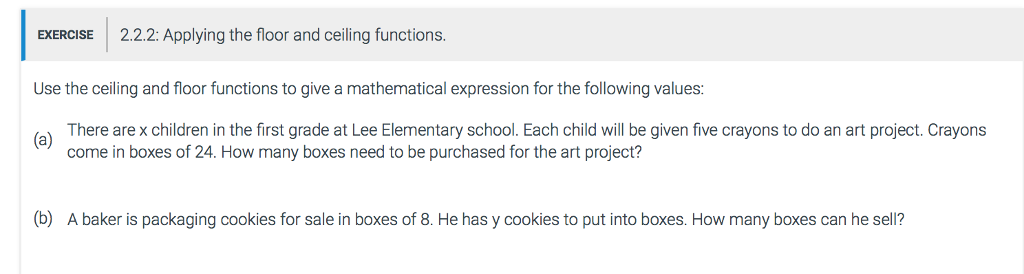 EXERCISE 2.2.2: Applying the floor and ceiling functions.

Use the ceiling and floor functions to give a mathematical expression for the following values:

(a) There are x children in the first grade at Lee Elementary school. Each child will be given five crayons to do an art project. Crayons come in boxes of 24. How many boxes need to be purchased for the art project?

(b) A baker is packaging cookies for sale in boxes of 8. He has y cookies to put into boxes. How many boxes can he sell?